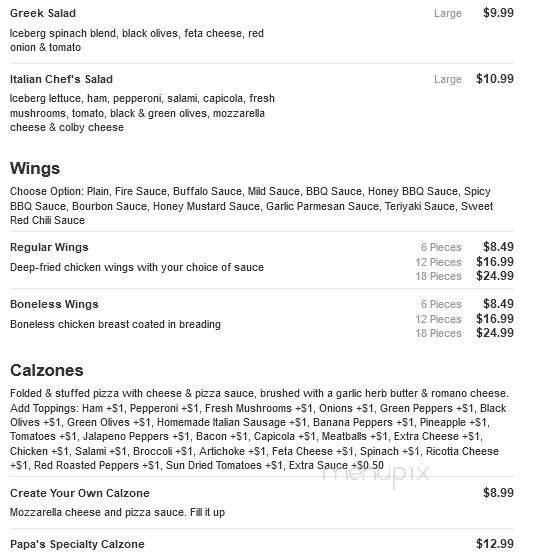 Greek Salad
Large $9.99
Iceberg spinach blend, black olives, feta cheese, red onion & tomato

Italian Chef's Salad
Large $10.99
Iceberg lettuce, ham, pepperoni, salami, capicola, fresh mushrooms, tomato, black & green olives, mozzarella cheese & colby cheese

Wings

Choose Option: Plain, Fire Sauce, Buffalo Sauce, Mild Sauce, BBQ Sauce, Honey BBQ Sauce, Spicy BBQ Sauce, Bourbon Sauce, Honey Mustard Sauce, Garlic Parmesan Sauce, Teriyaki Sauce, Sweet Red Chili Sauce

Regular Wings
Deep-fried chicken wings with your choice of sauce
6 Pieces $8.49
12 Pieces $16.99
18 Pieces $24.99

Boneless Wings
Boneless chicken breast coated in breading
6 Pieces $8.49
12 Pieces $16.99
18 Pieces $24.99

Calzones

Folded & stuffed pizza with cheese & pizza sauce, brushed with a garlic herb butter & romano cheese. Add Toppings: Ham +$1, Pepperoni +$1, Fresh Mushrooms +$1, Onions +$1, Green Peppers +$1, Black Olives +$1, Green Olives +$1, Homemade Italian Sausage +$1, Banana Peppers +$1, Pineapple +$1, Tomatoes +$1, Jalapeno Peppers +$1, Bacon +$1, Capicola +$1, Meatballs +$1, Extra Cheese +$1, Chicken +$1, Salami +$1, Broccoli +$1, Artichoke +$1, Feta Cheese +$1, Spinach +$1, Ricotta Cheese +$1, Red Roasted Peppers +$1, Sun Dried Tomatoes +$1, Extra Sauce +$0.50

menupix

Create Your Own Calzone
$8.99
Mozzarella cheese and pizza sauce. Fill it up

Papa's Specialty Calzone
$12.99